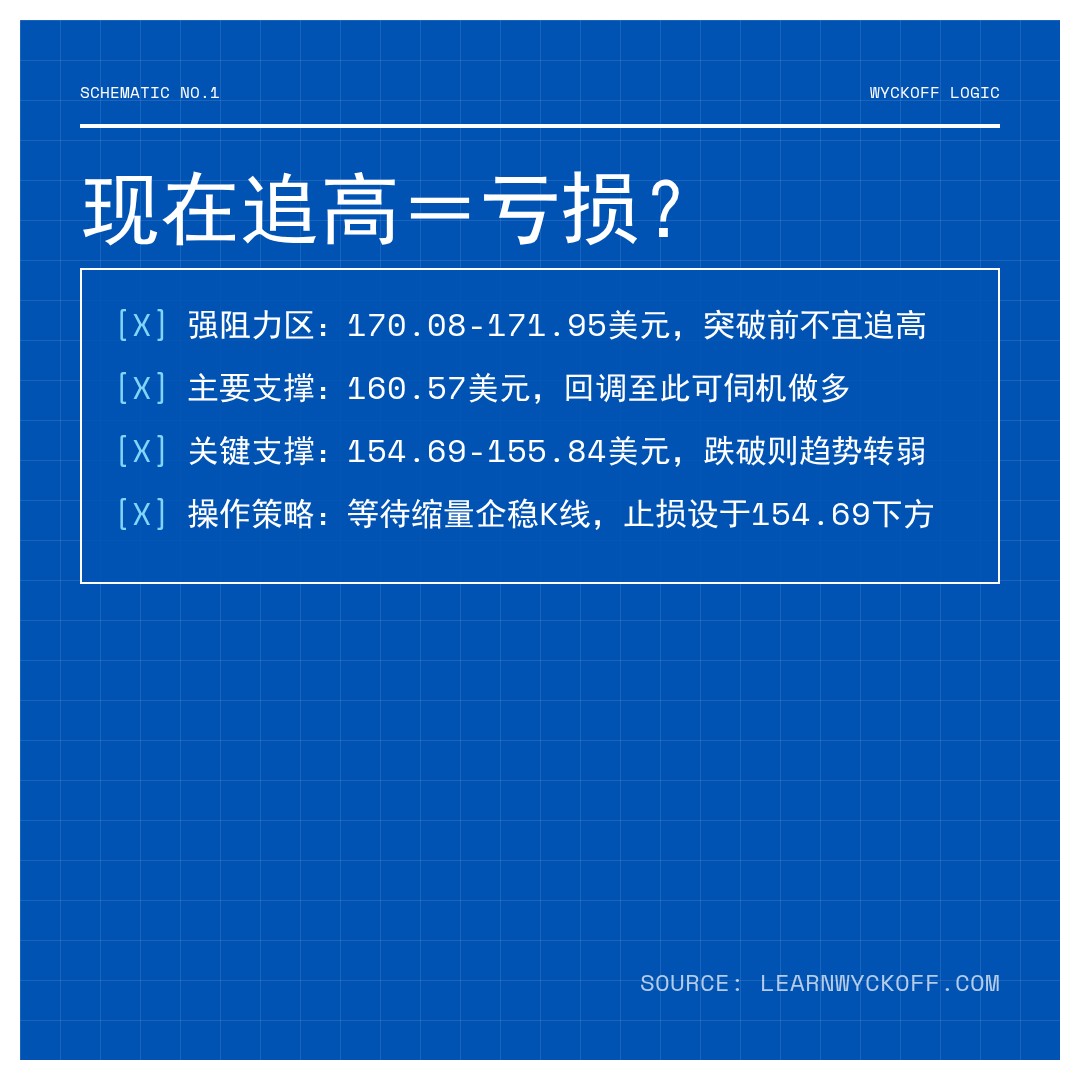 SCHEMATIC NO.1

WYCKOFF LOGIC

现在追高=亏损?

[X] 强阻力区：170.08-171.95美元，突破前不宜追高

[X] 主要支撑：160.57美元，回调至此可伺机做多

[X] 关键支撑：154.69-155.84美元，跌破则趋势转弱

[X] 操作策略：等待缩量企稳K线，止损设于154.69下方

SOURCE: LEARNWYCKOFF.COM